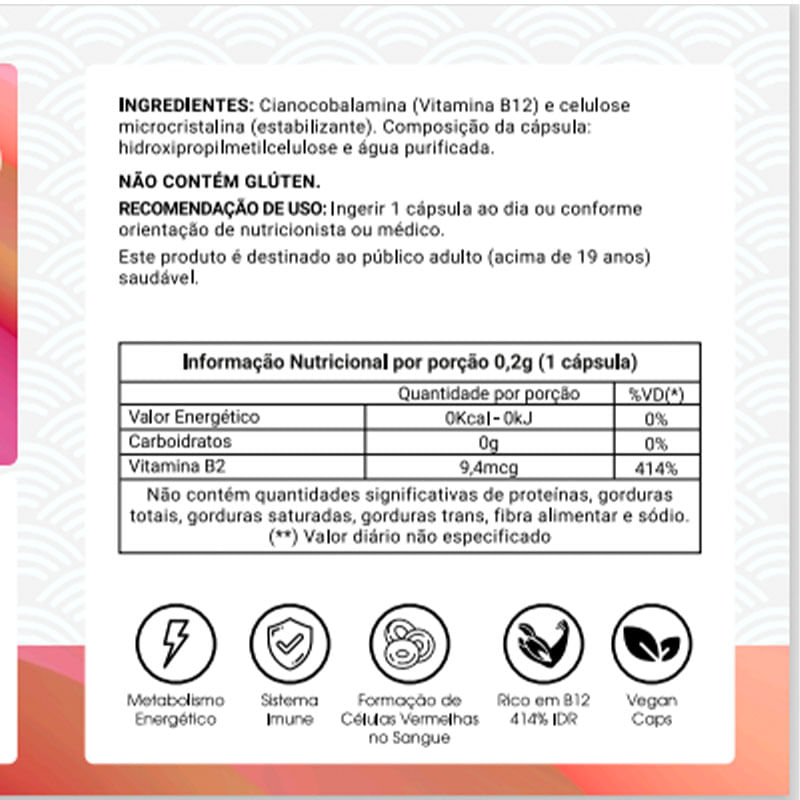 **INGREDIENTES:** Cianocobalamina (Vitamina B12) e celulose microcristalina (estabilizante). Composição da cápsula: hidroxipropilmetilcelulose e água purificada.

**NÃO CONTÉM GLÚTEN.**

**RECOMENDAÇÃO DE USO:** Ingerir 1 cápsula ao dia ou conforme orientação de nutricionista ou médico.

Este produto é destinado ao público adulto (acima de 19 anos) saudável.

| Informação Nutricional por porção 0,2g (1 cápsula) | | |
|---|---|---|
| | Quantidade por porção | %VD(*) |
| Valor Energético | 0Kcal - 0kJ | 0% |
| Carboidratos | 0g | 0% |
| Vitamina B2 | 9,4mcg | 414% |
| Não contém quantidades significativas de proteínas, gorduras totais, gorduras saturadas, gorduras trans, fibra alimentar e sódio. (**) Valor diário não especificado | | |

Metabolismo Energético

Sistema Imune

Formação de Células Vermelhas no Sangue

Rico em B12 414% IDR

Vegan Caps